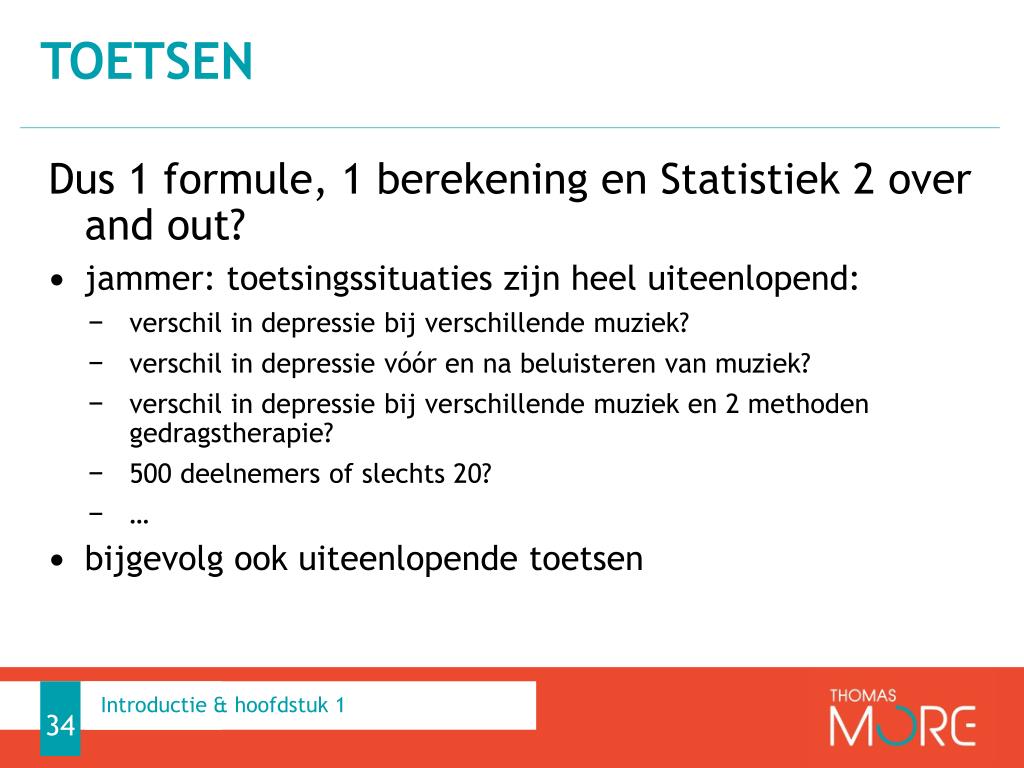 TOETSEN

Dus 1 formule, 1 berekening en Statistiek 2 over and out?

• jammer: toetsingssituaties zijn heel uiteenlopend:
  − verschil in depressie bij verschillende muziek?
  − verschil in depressie vóór en na beluisteren van muziek?
  − verschil in depressie bij verschillende muziek en 2 methoden gedragstherapie?
  − 500 deelnemers of slechts 20?
  − …

• bijgevolg ook uiteenlopende toetsen

34

Introductie & hoofdstuk 1

THOMAS MORE